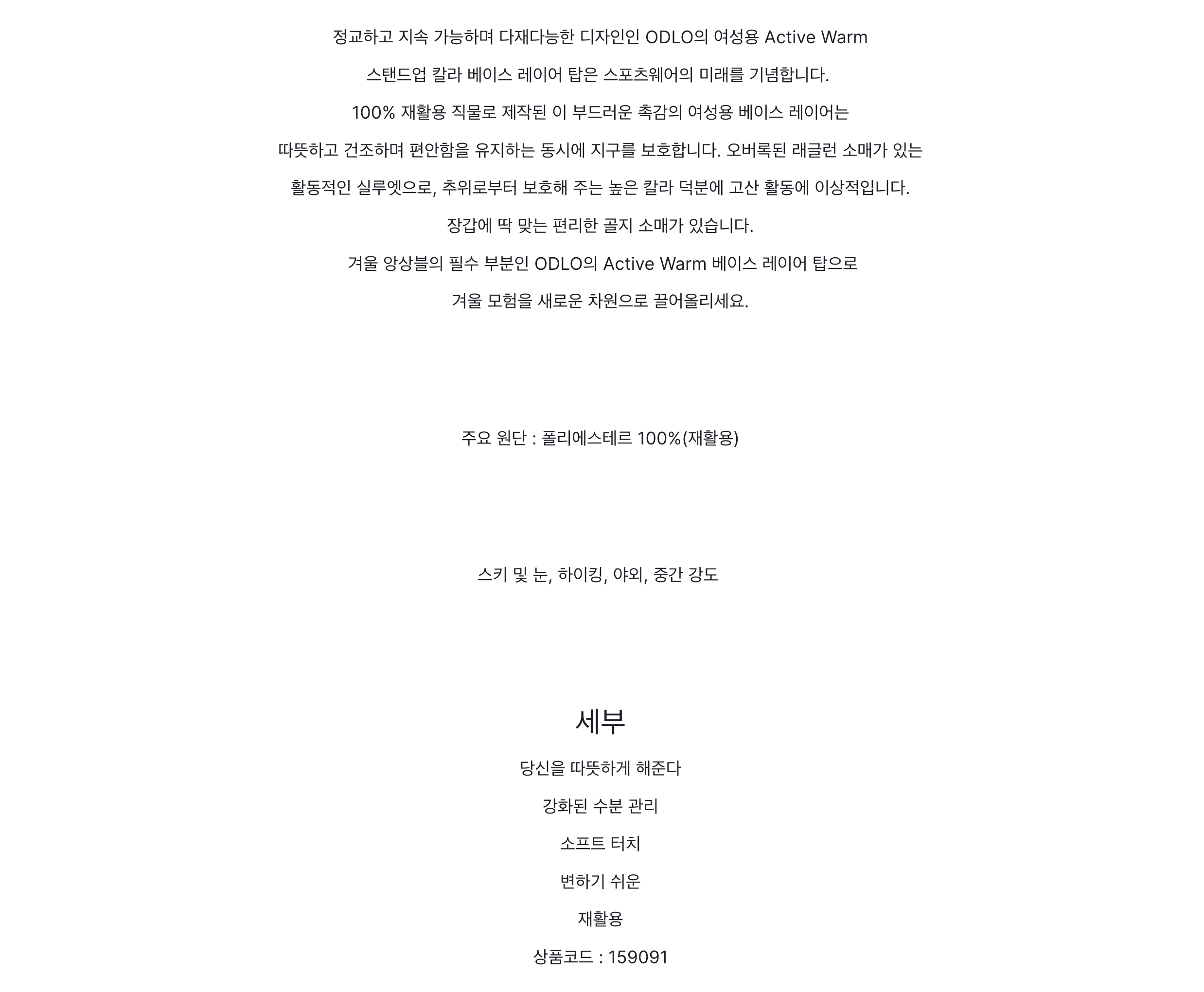 정교하고 지속 가능하며 다재다능한 디자인인 ODLO의 여성용 Active Warm 스탠드업 칼라 베이스 레이어 탑은 스포츠웨어의 미래를 기념합니다.
100% 재활용 직물로 제작된 이 부드러운 촉감의 여성용 베이스 레이어는 따뜻하고 건조하며 편안함을 유지하는 동시에 지구를 보호합니다. 오버록된 래글런 소매가 있는 활동적인 실루엣으로, 추위로부터 보호해 주는 높은 칼라 덕분에 고산 활동에 이상적입니다.
장갑에 딱 맞는 편리한 골지 소매가 있습니다.
겨울 앙상블의 필수 부분인 ODLO의 Active Warm 베이스 레이어 탑으로 겨울 모험을 새로운 차원으로 끌어올리세요.

주요 원단 : 폴리에스테르 100%(재활용)

스키 및 눈, 하이킹, 야외, 중간 강도

세부

당신을 따뜻하게 해준다

강화된 수분 관리

소프트 터치

변하기 쉬운

재활용

상품코드 : 159091